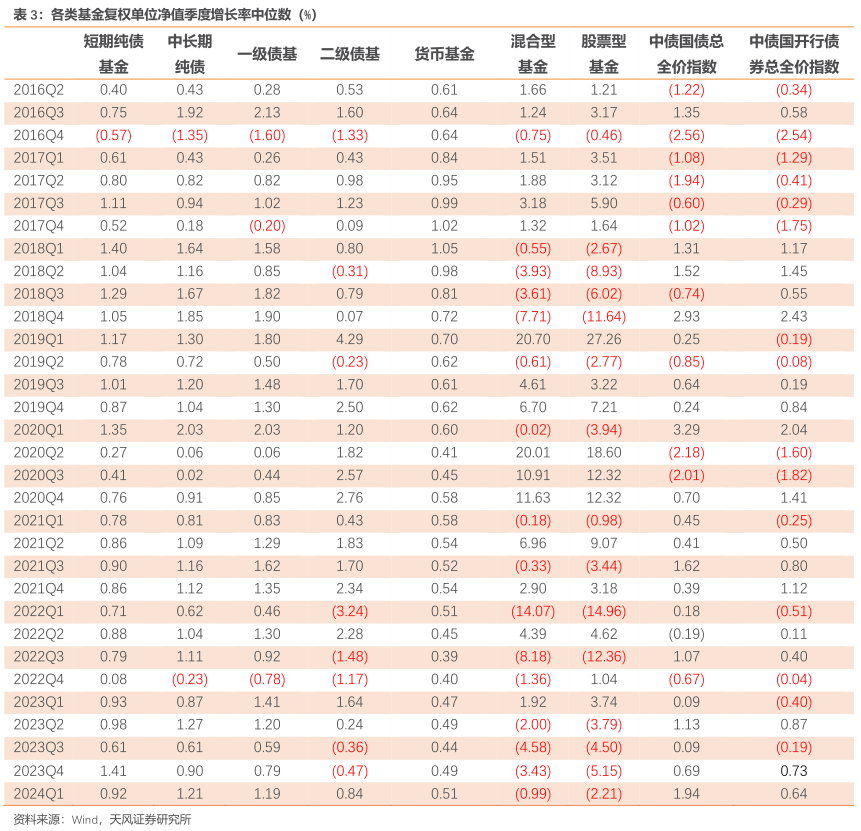 表 3：各类基金复权单位净值季度增长率中位数（%）

|  | 短期纯债基金 | 中长期纯债 | 一级债基 | 二级债基 | 货币基金 | 混合型基金 | 股票型基金 | 中债国债总全价指数 | 中债国开行债券总全价指数 |
|---|---|---|---|---|---|---|---|---|---|
| 2016Q2 | 0.40 | 0.43 | 0.28 | 0.53 | 0.61 | 1.66 | 1.21 | (1.22) | (0.34) |
| 2016Q3 | 0.75 | 1.92 | 2.13 | 1.60 | 0.64 | 1.24 | 3.17 | 1.35 | 0.58 |
| 2016Q4 | (0.57) | (1.35) | (1.60) | (1.33) | 0.64 | (0.75) | (0.46) | (2.56) | (2.54) |
| 2017Q1 | 0.61 | 0.43 | 0.26 | 0.43 | 0.84 | 1.51 | 3.51 | (1.08) | (1.29) |
| 2017Q2 | 0.80 | 0.82 | 0.82 | 0.98 | 0.95 | 1.88 | 3.12 | (1.94) | (0.41) |
| 2017Q3 | 1.11 | 0.94 | 1.02 | 1.23 | 0.99 | 3.18 | 5.90 | (0.60) | (0.29) |
| 2017Q4 | 0.52 | 0.18 | (0.20) | 0.09 | 1.02 | 1.32 | 1.64 | (1.02) | (1.75) |
| 2018Q1 | 1.40 | 1.64 | 1.58 | 0.80 | 1.05 | (0.55) | (2.67) | 1.31 | 1.17 |
| 2018Q2 | 1.04 | 1.16 | 0.85 | (0.31) | 0.98 | (3.93) | (8.93) | 1.52 | 1.45 |
| 2018Q3 | 1.29 | 1.67 | 1.82 | 0.79 | 0.81 | (3.61) | (6.02) | (0.74) | 0.55 |
| 2018Q4 | 1.05 | 1.85 | 1.90 | 0.07 | 0.72 | (7.71) | (11.64) | 2.93 | 2.43 |
| 2019Q1 | 1.17 | 1.30 | 1.80 | 4.29 | 0.70 | 20.70 | 27.26 | 0.25 | (0.19) |
| 2019Q2 | 0.78 | 0.72 | 0.50 | (0.23) | 0.62 | (0.61) | (2.77) | (0.85) | (0.08) |
| 2019Q3 | 1.01 | 1.20 | 1.48 | 1.70 | 0.61 | 4.61 | 3.22 | 0.64 | 0.19 |
| 2019Q4 | 0.87 | 1.04 | 1.30 | 2.50 | 0.62 | 6.70 | 7.21 | 0.24 | 0.84 |
| 2020Q1 | 1.35 | 2.03 | 2.03 | 1.20 | 0.60 | (0.02) | (3.94) | 3.29 | 2.04 |
| 2020Q2 | 0.27 | 0.06 | 0.06 | 1.82 | 0.41 | 20.01 | 18.60 | (2.18) | (1.60) |
| 2020Q3 | 0.41 | 0.02 | 0.44 | 2.57 | 0.45 | 10.91 | 12.32 | (2.01) | (1.82) |
| 2020Q4 | 0.76 | 0.91 | 0.85 | 2.76 | 0.58 | 11.63 | 12.32 | 0.70 | 1.41 |
| 2021Q1 | 0.78 | 0.81 | 0.83 | 0.43 | 0.58 | (0.18) | (0.98) | 0.45 | (0.25) |
| 2021Q2 | 0.86 | 1.09 | 1.29 | 1.83 | 0.54 | 6.96 | 9.07 | 0.41 | 0.50 |
| 2021Q3 | 0.90 | 1.16 | 1.62 | 1.70 | 0.52 | (0.33) | (3.44) | 1.62 | 0.80 |
| 2021Q4 | 0.86 | 1.12 | 1.35 | 2.34 | 0.54 | 2.90 | 3.18 | 0.39 | 1.12 |
| 2022Q1 | 0.71 | 0.62 | 0.46 | (3.24) | 0.51 | (14.07) | (14.96) | 0.18 | (0.51) |
| 2022Q2 | 0.88 | 1.04 | 1.30 | 2.28 | 0.45 | 4.39 | 4.62 | (0.19) | 0.11 |
| 2022Q3 | 0.79 | 1.11 | 0.92 | (1.48) | 0.39 | (8.18) | (12.36) | 1.07 | 0.40 |
| 2022Q4 | 0.08 | (0.23) | (0.78) | (1.17) | 0.40 | (1.36) | 1.04 | (0.67) | (0.04) |
| 2023Q1 | 0.93 | 0.87 | 1.41 | 1.64 | 0.47 | 1.92 | 3.74 | 0.09 | (0.40) |
| 2023Q2 | 0.98 | 1.27 | 1.20 | 0.24 | 0.49 | (2.00) | (3.79) | 1.13 | 0.87 |
| 2023Q3 | 0.61 | 0.61 | 0.59 | (0.36) | 0.44 | (4.58) | (4.50) | 0.09 | (0.19) |
| 2023Q4 | 1.41 | 0.90 | 0.79 | (0.47) | 0.49 | (3.43) | (5.15) | 0.69 | 0.73 |
| 2024Q1 | 0.92 | 1.21 | 1.19 | 0.84 | 0.51 | (0.99) | (2.21) | 1.94 | 0.64 |

资料来源：Wind，天风证券研究所